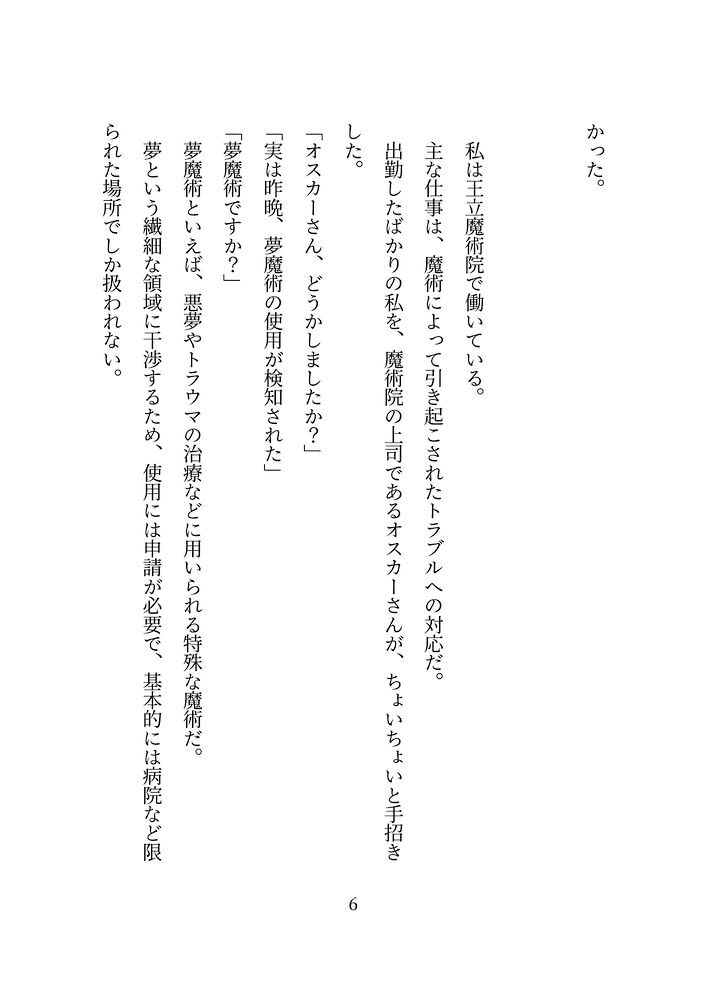 かった。

私は王立魔術院で働いている。

主な仕事は、魔術によって引き起こされたトラブルへの対応だ。

出勤したばかりの私を、魔術院の上司であるオスカーさんが、ちょいちょいと手招きした。

「オスカーさん、どうかしましたか？」

「実は昨晩、夢魔術の使用が検知された」

「夢魔術ですか？」

夢魔術といえば、悪夢やトラウマの治療などに用いられる特殊な魔術だ。

夢という繊細な領域に干渉するため、使用には申請が必要で、基本的には病院など限られた場所でしか扱われない。

6